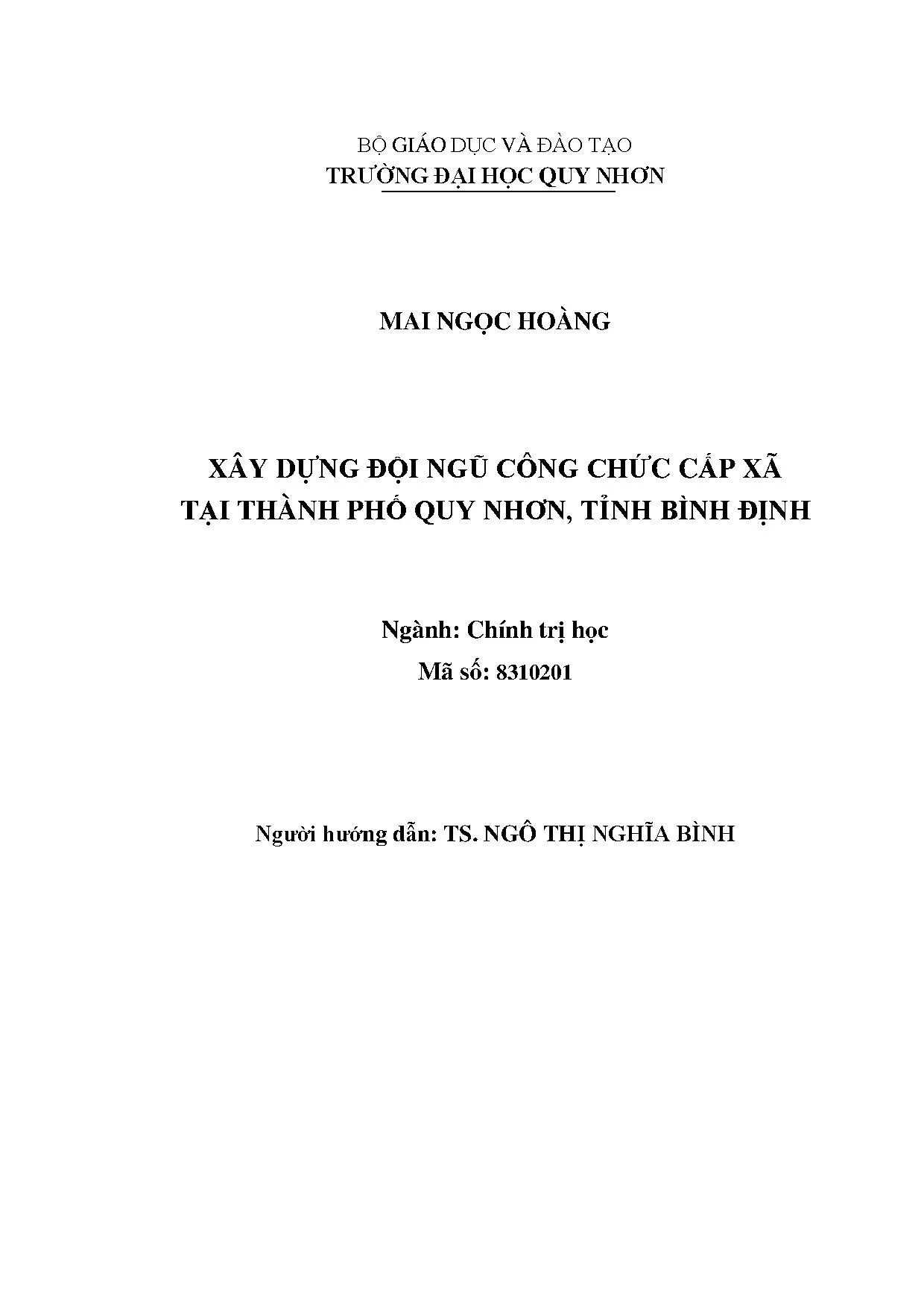 BỘ GIÁO DỤC VÀ ĐÀO TẠO
TRƯỜNG ĐẠI HỌC QUY NHƠN

MAI NGỌC HOÀNG

XÂY DỰNG ĐỘI NGŨ CÔNG CHỨC CẤP XÃ
TẠI THÀNH PHỐ QUY NHƠN, TỈNH BÌNH ĐỊNH

Ngành: Chính trị học
Mã số: 8310201

Người hướng dẫn: TS. NGÔ THỊ NGHĨA BÌNH